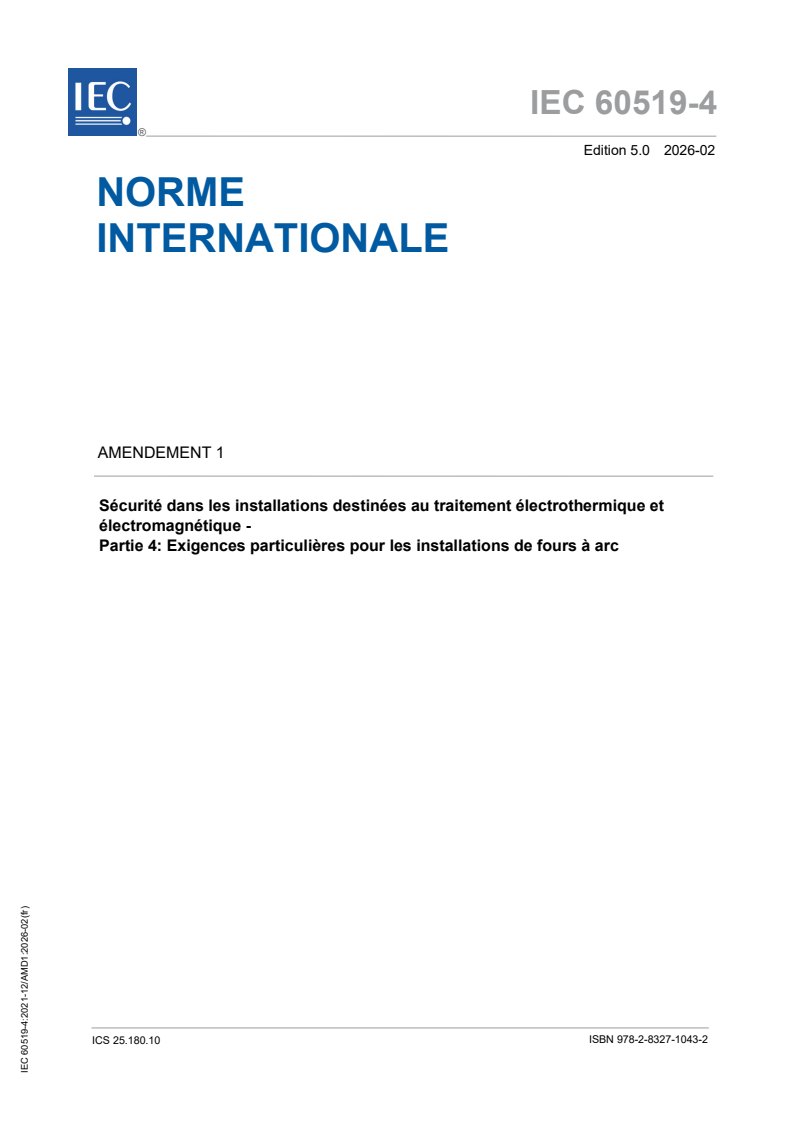 IEC
®

IEC 60519-4

Edition 5.0 2026-02

NORME
INTERNATIONALE

AMENDEMENT 1

Sécurité dans les installations destinées au traitement électrothermique et électromagnétique -
Partie 4: Exigences particulières pour les installations de fours à arc

IEC 60519-4:2021-12/AMD1:2026-02(fr)

ICS 25.180.10

ISBN 978-2-8327-1043-2